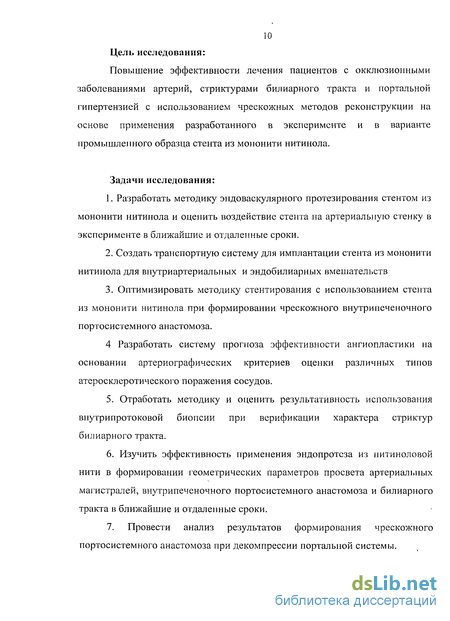 10

Цель исследования:

Повышение эффективности лечения пациентов с окклюзионными заболеваниями артерий, стриктурами билиарного тракта и портальной гипертензией с использованием чрескожных методов реконструкции на основе применения разработанного в эксперименте и в варианте промышленного образца стента из мононити нитинола.

Задачи исследования:

1. Разработать методику эндоваскулярного протезирования стентом из мононити нитинола и оценить воздействие стента на артериальную стенку в эксперименте в ближайшие и отдаленные сроки.

2. Создать транспортную систему для имплантации стента из мононити нитинола для внутриартериальных и эндобилиарных вмешательств

3. Оптимизировать методику стентирования с использованием стента из мононити нитинола при формировании чрескожного внутрипеченочного портосистемного анастомоза.

4 Разработать систему прогноза эффективности ангиопластики на основании артериографических критериев оценки различных типов атеросклеротического поражения сосудов.

5. Отработать методику и оценить результативность использования внутрипротоковой биопсии при верификации характера стриктур билиарного тракта.

6. Изучить эффективность применения эндопротеза из нитиноловой нити в формировании геометрических параметров просвета артериальных магистралей, внутрипеченочного портосистемного анастомоза и билиарного тракта в ближайшие и отдаленные сроки.

7. Провести анализ результатов формирования чрескожного портосистемного анастомоза при декомпрессии портальной системы.

dsLib.net
библиотека диссертаций